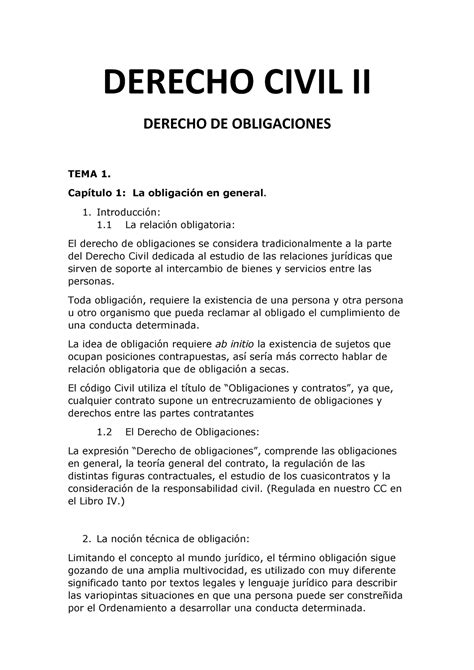 DERECHO CIVIL II

DERECHO DE OBLIGACIONES

TEMA 1.

Capítulo 1: La obligación en general.

1. Introducción:
1.1 La relación obligatoria:

El derecho de obligaciones se considera tradicionalmente a la parte del Derecho Civil dedicada al estudio de las relaciones jurídicas que sirven de soporte al intercambio de bienes y servicios entre las personas.

Toda obligación, requiere la existencia de una persona y otra persona u otro organismo que pueda reclamar al obligado el cumplimiento de una conducta determinada.

La idea de obligación requiere ab initio la existencia de sujetos que ocupan posiciones contrapuestas, así sería más correcto hablar de relación obligatoria que de obligación a secas.

El código Civil utiliza el título de "Obligaciones y contratos", ya que, cualquier contrato supone un entrecruzamiento de obligaciones y derechos entre las partes contratantes

1.2 El Derecho de Obligaciones:

La expresión "Derecho de obligaciones", comprende las obligaciones en general, la teoría general del contrato, la regulación de las distintas figuras contractuales, el estudio de los cuasicontratos y la consideración de la responsabilidad civil. (Regulada en nuestro CC en el Libro IV.)

2. La noción técnica de obligación:

Limitando el concepto al mundo jurídico, el término obligación sigue gozando de una amplia multivocidad, es utilizado con muy diferente significado tanto por textos legales y lenguaje jurídico para describir las variopintas situaciones en que una persona puede ser constreñida por el Ordenamiento a desarrollar una conducta determinada.